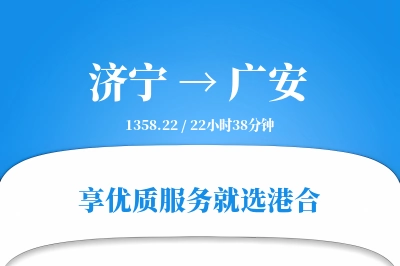 济宁 → 广安

1358.22 / 22小时38分钟

享优质服务就选港合